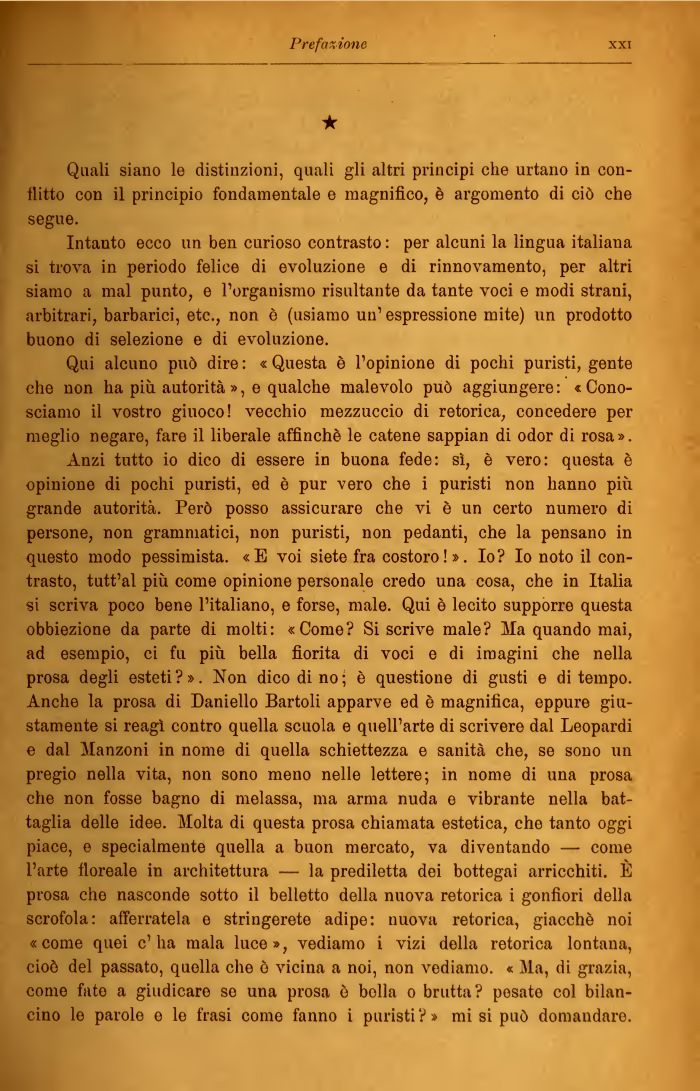 Prefazione XXI

★

Quali siano le distinzioni, quali gli altri principi che urtano in conflitto con il principio fondamentale e magnifico, è argomento di ciò che segue.

Intanto ecco un ben curioso contrasto: per alcuni la lingua italiana si trova in periodo felice di evoluzione e di rinnovamento, per altri siamo a mal punto, e l'organismo risultante da tante voci e modi strani, arbitrari, barbarici, etc., non è (usiamo un'espressione mite) un prodotto buono di selezione e di evoluzione.

Qui alcuno può dire: «Questa è l'opinione di pochi puristi, gente che non ha più autorità», e qualche malevolo può aggiungere: «Conosciamo il vostro giuoco! vecchio mezzuccio di retorica, concedere per meglio negare, fare il liberale affinchè le catene sappian di odor di rosa».

Anzi tutto io dico di essere in buona fede: sì, è vero: questa è opinione di pochi puristi, ed è pur vero che i puristi non hanno più grande autorità. Però posso assicurare che vi è un certo numero di persone, non grammatici, non puristi, non pedanti, che la pensano in questo modo pessimista. «E voi siete fra costoro!». Io? Io noto il contrasto, tutt'al più come opinione personale credo una cosa, che in Italia si scriva poco bene l'italiano, e forse, male. Qui è lecito supporre questa obbiezione da parte di molti: «Come? Si scrive male? Ma quando mai, ad esempio, ci fu più bella fiorita di voci e di imagini che nella prosa degli esteti?». Non dico di no; è questione di gusti e di tempo. Anche la prosa di Daniello Bartoli apparve ed è magnifica, eppure giustamente si reagì contro quella scuola e quell'arte di scrivere dal Leopardi e dal Manzoni in nome di quella schiettezza e sanità che, se sono un pregio nella vita, non sono meno nelle lettere; in nome di una prosa che non fosse bagno di melassa, ma arma nuda e vibrante nella battaglia delle idee. Molta di questa prosa chiamata estetica, che tanto oggi piace, e specialmente quella a buon mercato, va diventando — come l'arte floreale in architettura — la prediletta dei bottegai arricchiti. È prosa che nasconde sotto il belletto della nuova retorica i gonfiori della scrofola: afferratela e stringerete adipe: nuova retorica, giacchè noi «come quei c'ha mala luce», vediamo i vizi della retorica lontana, cioè del passato, quella che è vicina a noi, non vediamo. «Ma, di grazia, come fate a giudicare se una prosa è bella o brutta? pesate col bilancino le parole e le frasi come fanno i puristi?» mi si può domandare.